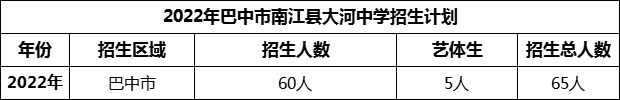 2022年巴中市南江县大河中学招生计划

| 年份 | 招生区域 | 招生人数 | 艺体生 | 招生总人数 |
|---|---|---|---|---|
| 2022年 | 巴中市 | 60人 | 5人 | 65人 |